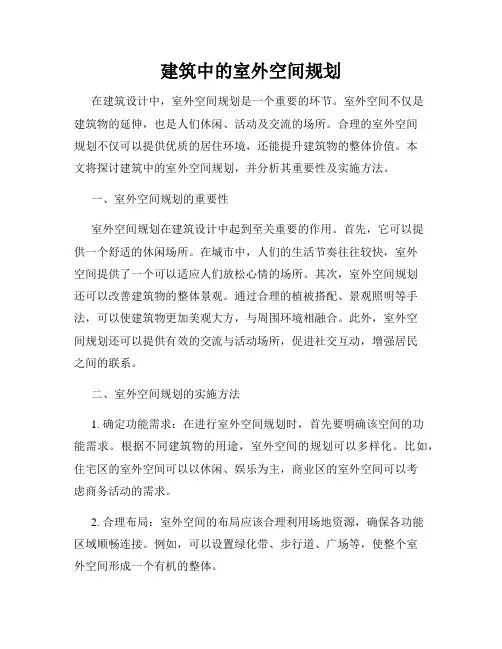 建筑中的室外空间规划

在建筑设计中，室外空间规划是一个重要的环节。室外空间不仅是建筑物的延伸，也是人们休闲、活动及交流的场所。合理的室外空间规划不仅可以提供优质的居住环境，还能提升建筑物的整体价值。本文将探讨建筑中的室外空间规划，并分析其重要性及实施方法。

一、室外空间规划的重要性

室外空间规划在建筑设计中起到至关重要的作用。首先，它可以提供一个舒适的休闲场所。在城市中，人们的生活节奏往往较快，室外空间提供了一个可以适应人们放松心情的场所。其次，室外空间规划还可以改善建筑物的整体景观。通过合理的植被搭配、景观照明等手法，可以使建筑物更加美观大方，与周围环境相融合。此外，室外空间规划还可以提供有效的交流与活动场所，促进社交互动，增强居民之间的联系。

二、室外空间规划的实施方法

1. 确定功能需求：在进行室外空间规划时，首先要明确该空间的功能需求。根据不同建筑物的用途，室外空间的规划可以多样化。比如，住宅区的室外空间可以以休闲、娱乐为主，商业区的室外空间可以考虑商务活动的需求。

2. 合理布局：室外空间的布局应该合理利用场地资源，确保各功能区域顺畅连接。例如，可以设置绿化带、步行道、广场等，使整个室外空间形成一个有机的整体。